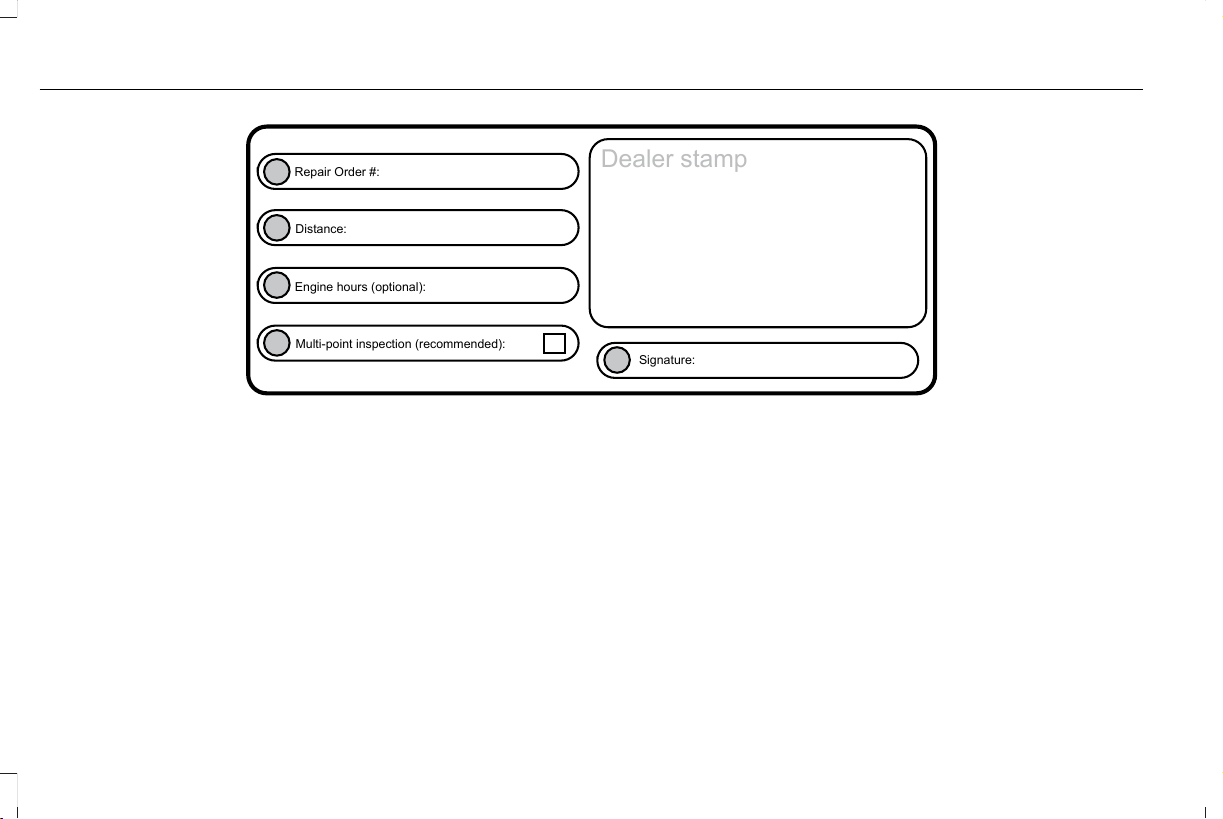 Repair Order #:

Distance:

Engine hours (optional):

Multi-point inspection (recommended):

Dealer stamp

Signature: